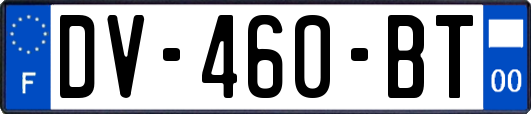 F

DV-460-BT

00